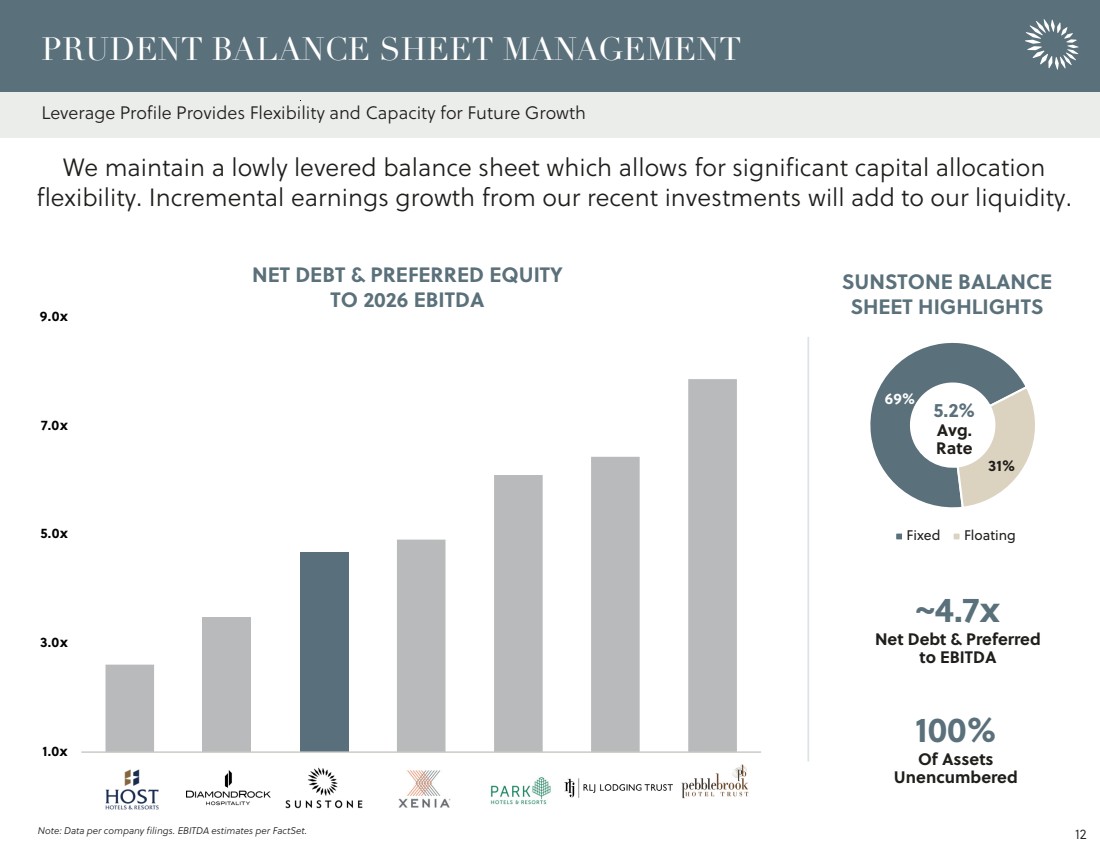 PRUDENT BALANCE SHEET MANAGEMENT

Leverage Profile Provides Flexibility and Capacity for Future Growth

We maintain a lowly levered balance sheet which allows for significant capital allocation flexibility. Incremental earnings growth from our recent investments will add to our liquidity.

NET DEBT & PREFERRED EQUITY TO 2026 EBITDA

9.0x
7.0x
5.0x
3.0x
1.0x

HOST HOTELS & RESORTS
DIAMONDROCK HOSPITALITY
SUNSTONE
XENIA
PARK HOTELS & RESORTS
RLJ LODGING TRUST
pebblebrook HOTEL TRUST

SUNSTONE BALANCE SHEET HIGHLIGHTS

69%
5.2% Avg. Rate
31%

Fixed
Floating

~4.7x
Net Debt & Preferred to EBITDA

100%
Of Assets Unencumbered

Note: Data per company filings. EBITDA estimates per FactSet.

12